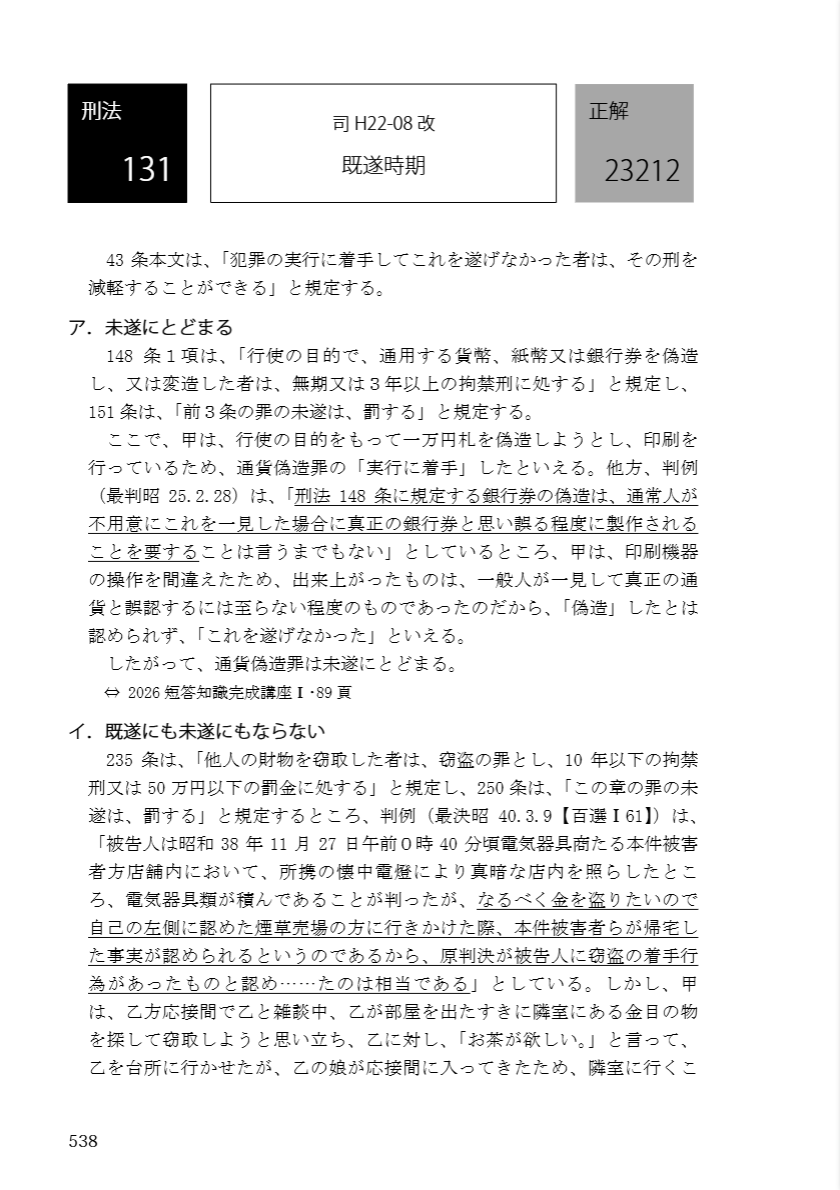 刑法
131

司 H22-08 改
既遂時期

正解
23212

43 条本文は、「犯罪の実行に着手してこれを遂げなかった者は、その刑を減軽することができる」と規定する。

ア．未遂にとどまる
148 条１項は、「行使の目的で、通用する貨幣、紙幣又は銀行券を偽造し、又は変造した者は、無期又は３年以上の拘禁刑に処する」と規定し、151 条は、「前３条の罪の未遂は、罰する」と規定する。

ここで、甲は、行使の目的をもって一万円札を偽造しようとし、印刷を行っているため、通貨偽造罪の「実行に着手」したといえる。他方、判例（最判昭 25.2.28）は、「刑法 148 条に規定する銀行券の偽造は、通常人が不用意にこれを一見した場合に真正の銀行券と思い誤る程度に製作されることを要することは言うまでもない」としているところ、甲は、印刷機器の操作を間違えたため、出来上がったものは、一般人が一見して真正の通貨と誤認するには至らない程度のものであったのだから、「偽造」したとは認められず、「これを遂げなかった」といえる。

したがって、通貨偽造罪は未遂にとどまる。
⇔ 2026 短答知識完成講座Ⅰ・89 頁

イ．既遂にも未遂にもならない
235 条は、「他人の財物を窃取した者は、窃盗の罪とし、10 年以下の拘禁刑又は 50 万円以下の罰金に処する」と規定し、250 条は、「この章の罪の未遂は、罰する」と規定するところ、判例（最決昭 40.3.9【百選Ⅰ61】）は、「被告人は昭和 38 年 11 月 27 日午前０時 40 分頃電気器具商たる本件被害者方店舗内において、所携の懐中電燈により真暗な店内を照らしたところ、電気器具類が積んであることが判ったが、なるべく金を盗りたいので自己の左側に認めた煙草売場の方に行きかけた際、本件被害者らが帰宅した事実が認められるというのであるから、原判決が被告人に窃盗の着手行為があったものと認め……たのは相当である」としている。しかし、甲は、乙方応接間で乙と雑談中、乙が部屋を出たすきに隣室にある金目の物を探して窃取しようと思い立ち、乙に対し、「お茶が欲しい。」と言って、乙を台所に行かせたが、乙の娘が応接間に入ってきたため、隣室に行くこ

538